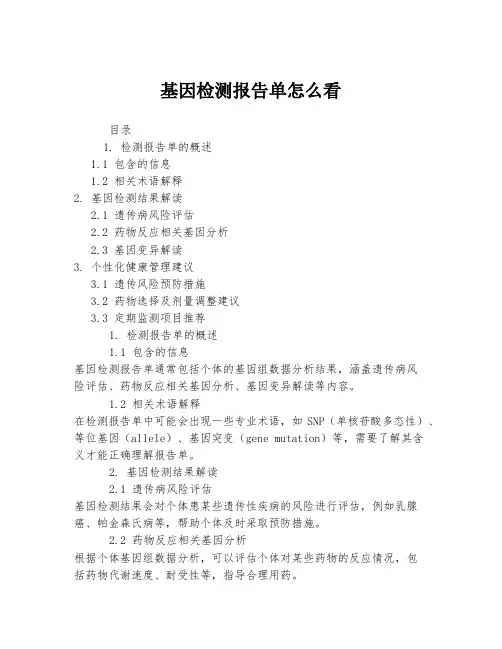 基因检测报告单怎么看

目录

1. 检测报告单的概述

1.1 包含的信息

1.2 相关术语解释

2. 基因检测结果解读

2.1 遗传病风险评估

2.2 药物反应相关基因分析

2.3 基因变异解读

3. 个性化健康管理建议

3.1 遗传风险预防措施

3.2 药物选择及剂量调整建议

3.3 定期监测项目推荐

1. 检测报告单的概述

1.1 包含的信息

基因检测报告单通常包括个体的基因组数据分析结果，涵盖遗传病风险评估、药物反应相关基因分析、基因变异解读等内容。

1.2 相关术语解释

在检测报告单中可能会出现一些专业术语，如 SNP（单核苷酸多态性）、等位基因（allele）、基因突变（gene mutation）等，需要了解其含义才能正确理解报告单。

2. 基因检测结果解读

2.1 遗传病风险评估

基因检测结果会对个体患某些遗传性疾病的风险进行评估，例如乳腺癌、帕金森氏病等，帮助个体及时采取预防措施。

2.2 药物反应相关基因分析

根据个体基因组数据分析，可以评估个体对某些药物的反应情况，包括药物代谢速度、耐受性等，指导合理用药。